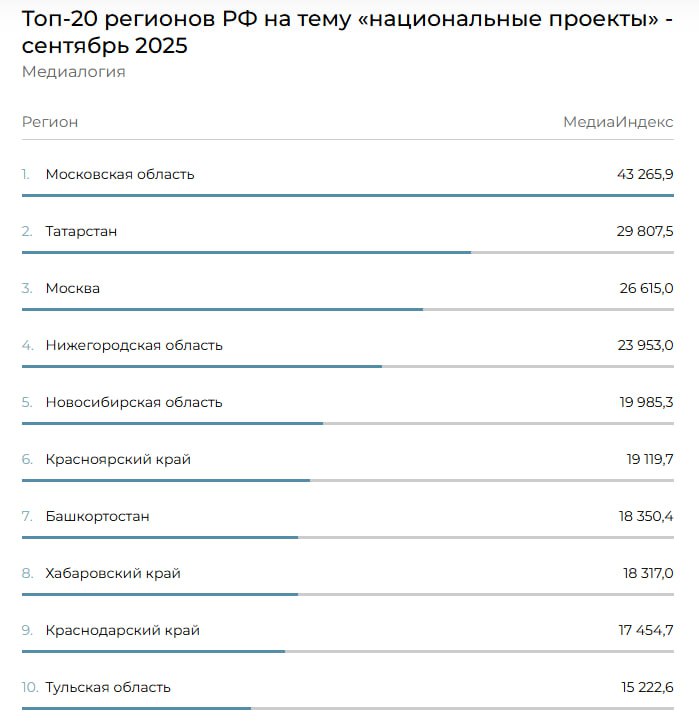 Топ-20 регионов РФ на тему «национальные проекты» - сентябрь 2025
Медиалогия

| Регион | МедиаИндекс |
|---|---|
| 1. Московская область | 43 265,9 |
| 2. Татарстан | 29 807,5 |
| 3. Москва | 26 615,0 |
| 4. Нижегородская область | 23 953,0 |
| 5. Новосибирская область | 19 985,3 |
| 6. Красноярский край | 19 119,7 |
| 7. Башкортостан | 18 350,4 |
| 8. Хабаровский край | 18 317,0 |
| 9. Краснодарский край | 17 454,7 |
| 10. Тульская область | 15 222,6 |